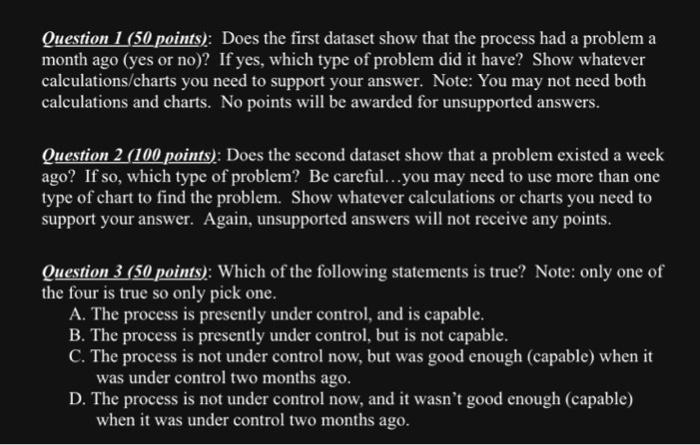 Question 1 (50 points): Does the first dataset show that the process had a problem a month ago (yes or no)? If yes, which type of problem did it have? Show whatever calculations/charts you need to support your answer. Note: You may not need both calculations and charts. No points will be awarded for unsupported answers.

Question 2 (100 points): Does the second dataset show that a problem existed a week ago? If so, which type of problem? Be careful…you may need to use more than one type of chart to find the problem. Show whatever calculations or charts you need to support your answer. Again, unsupported answers will not receive any points.

Question 3 (50 points): Which of the following statements is true? Note: only one of the four is true so only pick one.

A. The process is presently under control, and is capable.

B. The process is presently under control, but is not capable.

C. The process is not under control now, but was good enough (capable) when it was under control two months ago.

D. The process is not under control now, and it wasn't good enough (capable) when it was under control two months ago.